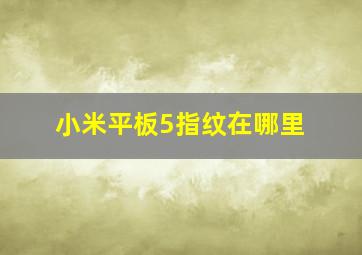 小米平板5指纹在哪里